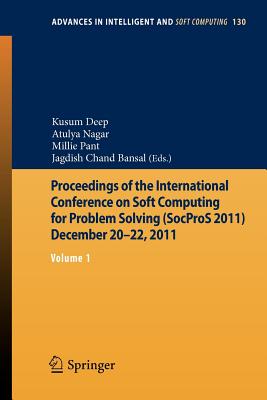 ADVANCES IN INTELLIGENT AND SOFT COMPUTING 130

Kusum Deep
Atulya Nagar
Millie Pant
Jagdish Chand Bansal (Eds.)

Proceedings of the International Conference on Soft Computing for Problem Solving (SocProS 2011) December 20–22, 2011

Volume 1

Springer